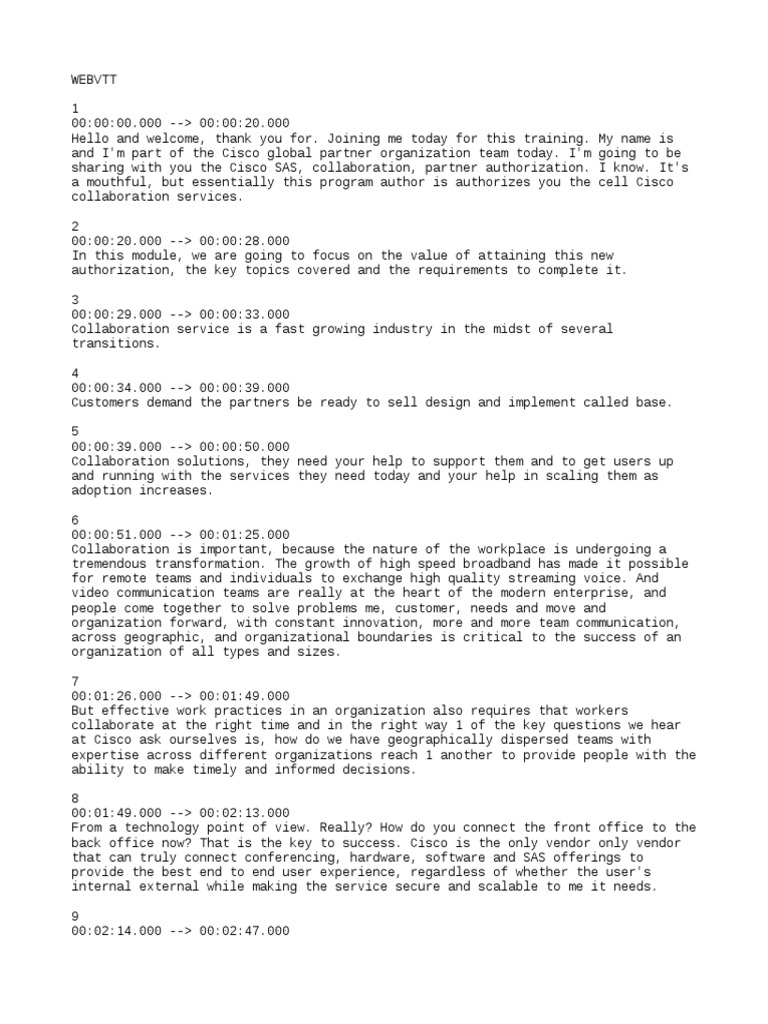 WEBVTT

1
00:00:00.000 --> 00:00:20.000
Hello and welcome, thank you for. Joining me today for this training. My name is and I'm part of the Cisco global partner organization team today. I'm going to be sharing with you the Cisco SAS, collaboration, partner authorization. I know. It's a mouthful, but essentially this program author is authorizes you the cell Cisco collaboration services.

2
00:00:20.000 --> 00:00:28.000
In this module, we are going to focus on the value of attaining this new authorization, the key topics covered and the requirements to complete it.

3
00:00:29.000 --> 00:00:33.000
Collaboration service is a fast growing industry in the midst of several transitions.

4
00:00:34.000 --> 00:00:39.000
Customers demand the partners be ready to sell design and implement called base.

5
00:00:39.000 --> 00:00:50.000
Collaboration solutions, they need your help to support them and to get users up and running with the services they need today and your help in scaling them as adoption increases.

6
00:00:51.000 --> 00:01:25.000
Collaboration is important, because the nature of the workplace is undergoing a tremendous transformation. The growth of high speed broadband has made it possible for remote teams and individuals to exchange high quality streaming voice. And video communication teams are really at the heart of the modern enterprise, and people come together to solve problems me, customer, needs and move and organization forward, with constant innovation, more and more team communication, across geographic, and organizational boundaries is critical to the success of an organization of all types and sizes.

7
00:01:26.000 --> 00:01:49.000
But effective work practices in an organization also requires that workers collaborate at the right time and in the right way 1 of the key questions we hear at Cisco ask ourselves is, how do we have geographically dispersed teams with expertise across different organizations reach 1 another to provide people with the ability to make timely and informed decisions.

8
00:01:49.000 --> 00:02:13.000
From a technology point of view. Really? How do you connect the front office to the back office now? That is the key to success. Cisco is the only vendor only vendor that can truly connect conferencing, hardware, software and SAS offerings to provide the best end to end user experience, regardless of whether the user's internal external while making the service secure and scalable to me it needs.

9
00:02:14.000 --> 00:02:47.000